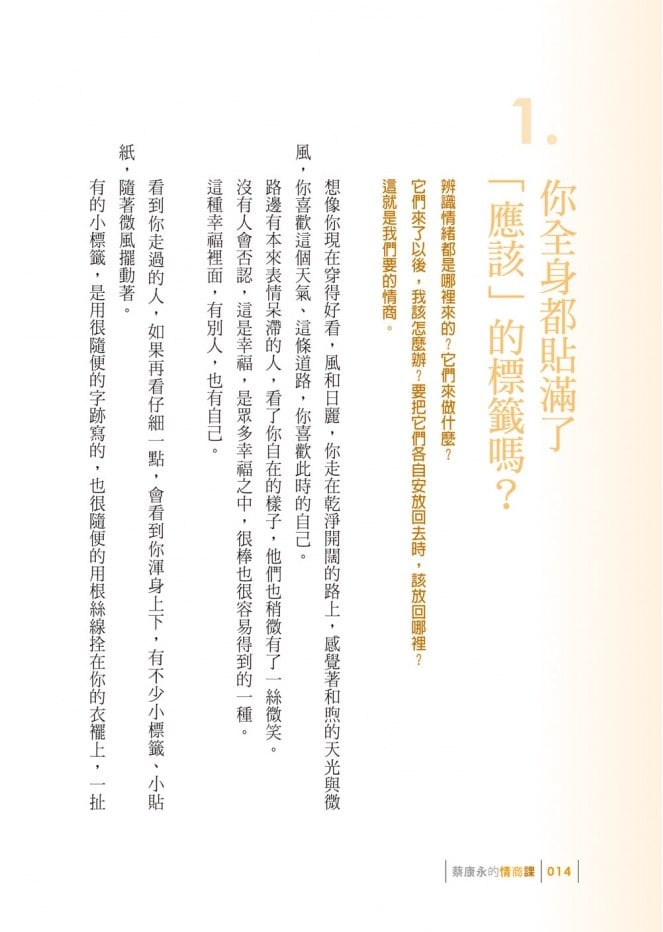 1.

你全身都貼滿了「應該」的標籤嗎？

辨識情緒都是哪裡來的？它們來做什麼？
它們來了以後，我該怎麼辦？要把它們各自安放回去時，該放回哪裡？
這就是我們要的情商。

想像你現在穿得好看，風和日麗，你走在乾淨開闊的路上，感覺著和煦的天光與微風，你喜歡這個天氣、這條道路，你喜歡此時的自己。

路邊有本來表情呆滯的人，看了你自在的樣子，他們也稍微有了一絲微笑。

沒有人會否認，這是幸福，是眾多幸福之中，很棒也很容易得到的一種。

這種幸福裡面，有別人，也有自己。

看到你走過的人，如果再看仔細一點，會看到你渾身上下，有不少小標籤、小貼紙，隨著微風擺動著。

有的小標籤，是用很隨便的字跡寫的，也很隨便的用根絲線拴在你的衣襬上，一扯

蔡康永的情商課 014